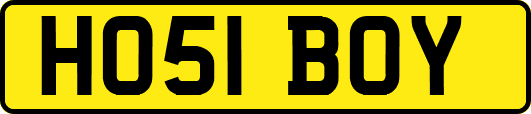 HO51 BOY